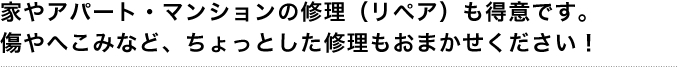 家やアパート・マンションの修理（リペア）も得意です。
傷やへこみなど、ちょっとした修理もおまかせください！